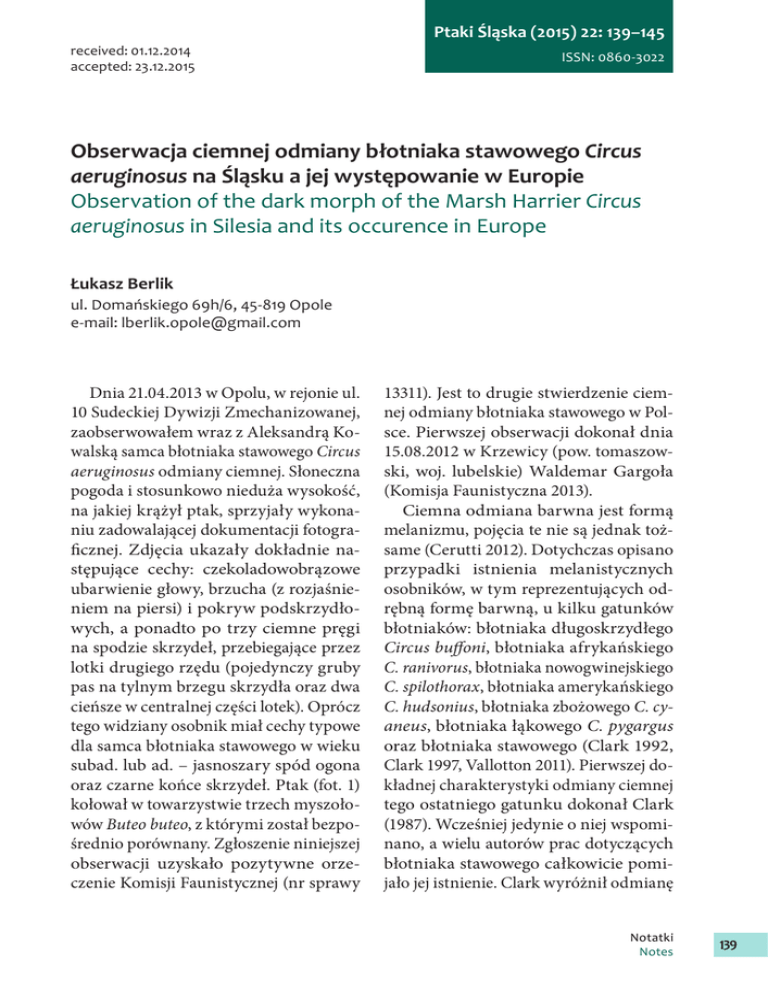 received: 01.12.2014
accepted: 23.12.2015

Ptaki Śląska (2015) 22: 139–145
ISSN: 0860-3022

Obserwacja ciemnej odmiany błotniaka stawowego Circus aeruginosus na Śląsku a jej występowanie w Europie
Observation of the dark morph of the Marsh Harrier Circus aeruginosus in Silesia and its occurence in Europe

Łukasz Berlik
ul. Domańskiego 69h/6, 45-819 Opole
e-mail: lberlik.opole@gmail.com

Dnia 21.04.2013 w Opolu, w rejonie ul. 10 Sudeckiej Dywizji Zmechanizowanej, zaobserwowałem wraz z Aleksandrą Kowalską samca błotniaka stawowego Circus aeruginosus odmiany ciemnej. Słoneczna pogoda i stosunkowo nieduża wysokość, na jakiej krążył ptak, sprzyjały wykonaniu zadowalającej dokumentacji fotograficznej. Zdjęcia ukazały dokładnie następujące cechy: czekoladowobrązowe ubarwienie głowy, brzucha (z rozjaśnieniem na piersi) i pokryw podskrzydłowych, a ponadto po trzy ciemne pręgi na spodzie skrzydeł, przebiegające przez lotki drugiego rzędu (pojedynczy gruby pas na tylnym brzegu skrzydła oraz dwa cieńsze w centralnej części lotek). Oprócz tego widziany osobnik miał cechy typowe dla samca błotniaka stawowego w wieku subad. lub ad. – jasnoszary spód ogona oraz czarne końce skrzydeł. Ptak (fot. 1) kołował w towarzystwie trzech myszołowów Buteo buteo, z którymi został bezpośrednio porównany. Zgłoszenie niniejszej obserwacji uzyskało pozytywne orzeczenie Komisji Faunistycznej (nr sprawy 13311). Jest to drugie stwierdzenie ciemnej odmiany błotniaka stawowego w Polsce. Pierwszej obserwacji dokonał dnia 15.08.2012 w Krzewicy (pow. tomaszowski, woj. lubelskie) Waldemar Gargoła (Komisja Faunistyczna 2013).

Ciemna odmiana barwna jest formą melanizmu, pojęcia te nie są jednak tożsame (Cerutti 2012). Dotychczas opisano przypadki istnienia melanistycznych osobników, w tym reprezentujących odrębną formę barwną, u kilku gatunków błotniaków: błotniaka długoskrzydłego Circus buffoni, błotniaka afrykańskiego C. ranivorus, błotniaka nowogwinejskiego C. spilothorax, błotniaka amerykańskiego C. hudsonius, błotniaka zbożowego C. cyaneus, błotniaka łąkowego C. pygargus oraz błotniaka stawowego (Clark 1992, Clark 1997, Vallotton 2011). Pierwszej dokładnej charakterystyki odmiany ciemnej tego ostatniego gatunku dokonał Clark (1987). Wcześniej jedynie o niej wspominano, a wielu autorów prac dotyczących błotniaka stawowego całkowicie pomijało jej istnienie. Clark wyróżnił odmianę

Notatki
Notes
139